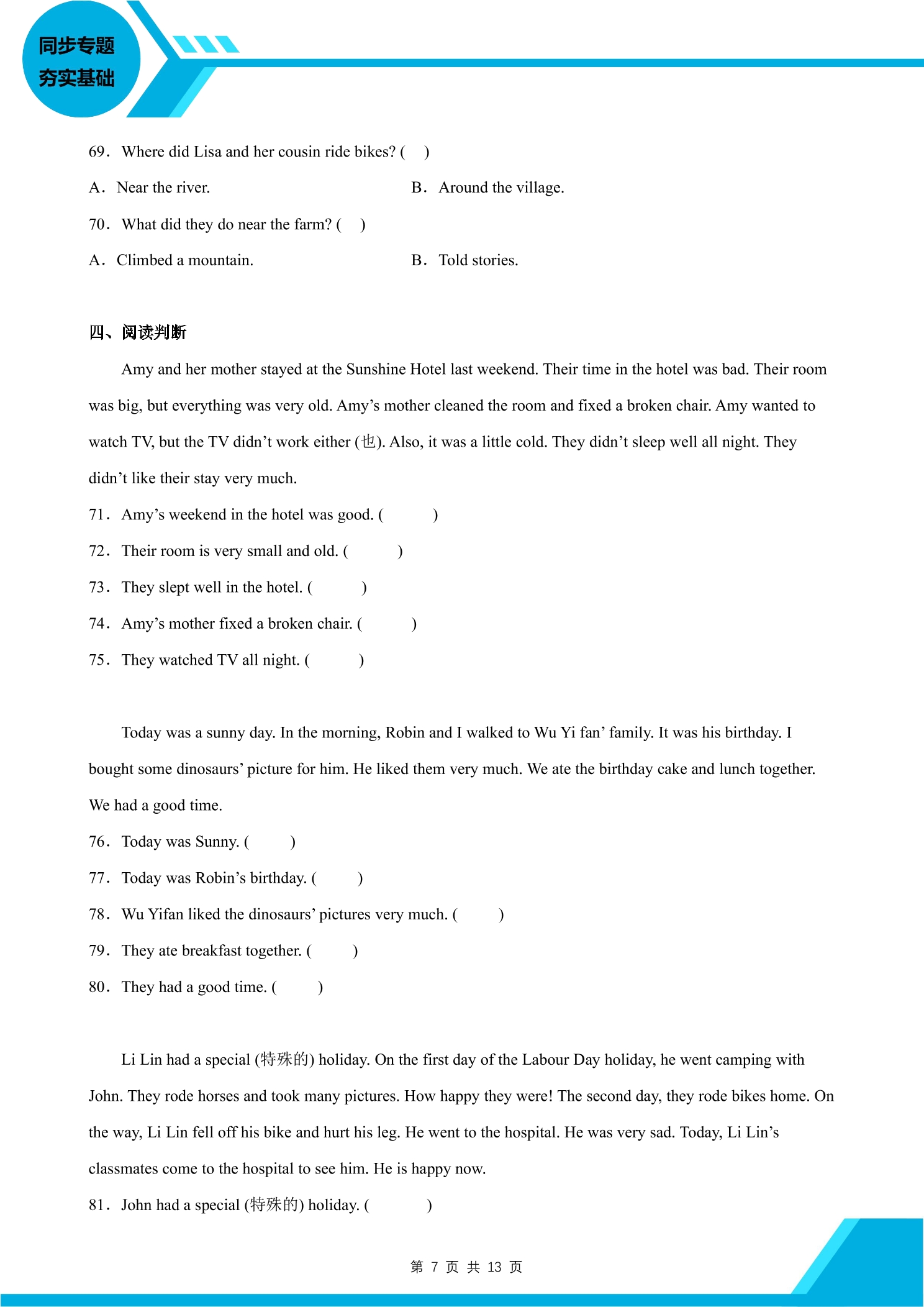 同步专题
夯实基础

69. Where did Lisa and her cousin ride bikes? (  )

A. Near the river.  B. Around the village.

70. What did they do near the farm? (  )

A. Climbed a mountain.  B. Told stories.

四、阅读判断

Amy and her mother stayed at the Sunshine Hotel last weekend. Their time in the hotel was bad. Their room was big, but everything was very old. Amy's mother cleaned the room and fixed a broken chair. Amy wanted to watch TV, but the TV didn't work either (也). Also, it was a little cold. They didn't sleep well all night. They didn't like their stay very much.

71. Amy's weekend in the hotel was good. (  )

72. Their room is very small and old. (  )

73. They slept well in the hotel. (  )

74. Amy's mother fixed a broken chair. (  )

75. They watched TV all night. (  )

Today was a sunny day. In the morning, Robin and I walked to Wu Yi fan' family. It was his birthday. I bought some dinosaurs' picture for him. He liked them very much. We ate the birthday cake and lunch together. We had a good time.

76. Today was Sunny. (  )

77. Today was Robin's birthday. (  )

78. Wu Yifan liked the dinosaurs' pictures very much. (  )

79. They ate breakfast together. (  )

80. They had a good time. (  )

Li Lin had a special (特殊的) holiday. On the first day of the Labour Day holiday, he went camping with John. They rode horses and took many pictures. How happy they were! The second day, they rode bikes home. On the way, Li Lin fell off his bike and hurt his leg. He went to the hospital. He was very sad. Today, Li Lin's classmates come to the hospital to see him. He is happy now.

81. John had a special (特殊的) holiday. (  )

第7页 共13页